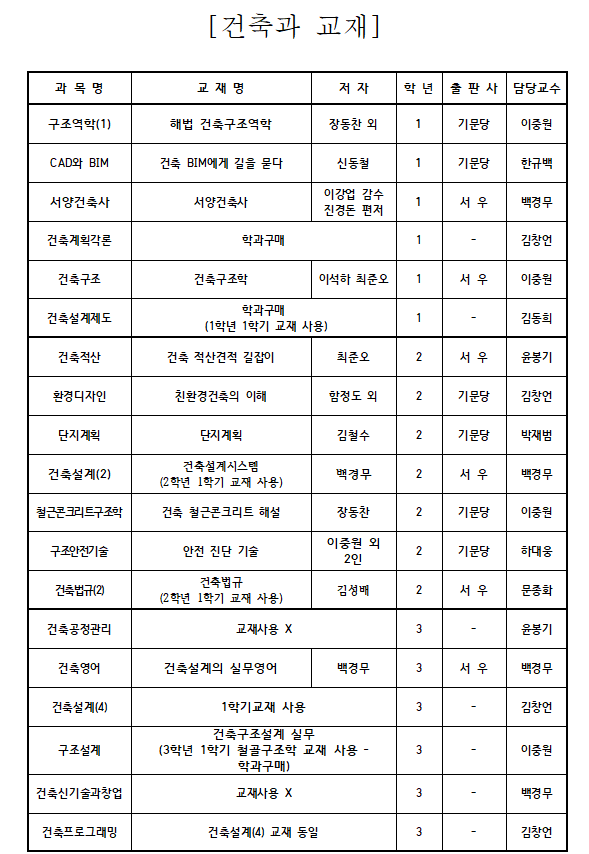 [건축과 교재]

| 과 목 명 | 교 재 명 | 저 자 | 학 년 | 출 판 사 | 담당교수 |
|---|---|---|---|---|---|
| 구조역학(1) | 해법 건축구조역학 | 장동찬 외 | 1 | 기문당 | 이중원 |
| CAD와 BIM | 건축 BIM에게 길을 묻다 | 신동철 | 1 | 기문당 | 한규백 |
| 서양건축사 | 서양건축사 | 이강업 감수 진경돈 편저 | 1 | 서 우 | 백경무 |
| 건축계획각론 | 학과구매 | | 1 | - | 김창언 |
| 건축구조 | 건축구조학 | 이석하 최준오 | 1 | 서 우 | 이중원 |
| 건축설계제도 | 학과구매 (1학년 1학기 교재 사용) | | 1 | - | 김동희 |
| 건축적산 | 건축 적산견적 길잡이 | 최준오 | 2 | 서 우 | 윤봉기 |
| 환경디자인 | 친환경건축의 이해 | 함정도 외 | 2 | 기문당 | 김창언 |
| 단지계획 | 단지계획 | 김철수 | 2 | 기문당 | 박재범 |
| 건축설계(2) | 건축설계시스템 (2학년 1학기 교재 사용) | 백경무 | 2 | 서 우 | 백경무 |
| 철근콘크리트구조학 | 건축 철근콘크리트 해설 | 장동찬 | 2 | 기문당 | 이중원 |
| 구조안전기술 | 안전 진단 기술 | 이중원 외 2인 | 2 | 기문당 | 하대웅 |
| 건축법규(2) | 건축법규 (2학년 1학기 교재 사용) | 김성배 | 2 | 서 우 | 문종화 |
| 건축공정관리 | 교재사용 X | | 3 | - | 윤봉기 |
| 건축영어 | 건축설계의 실무영어 | 백경무 | 3 | 서 우 | 백경무 |
| 건축설계(4) | 1학기교재 사용 | | 3 | - | 김창언 |
| 구조설계 | 건축구조설계 실무 (3학년 1학기 철골구조학 교재 사용 - 학과구매) | | 3 | - | 이중원 |
| 건축신기술과창업 | 교재사용 X | | 3 | - | 백경무 |
| 건축프로그래밍 | 건축설계(4) 교재 동일 | | 3 | - | 김창언 |